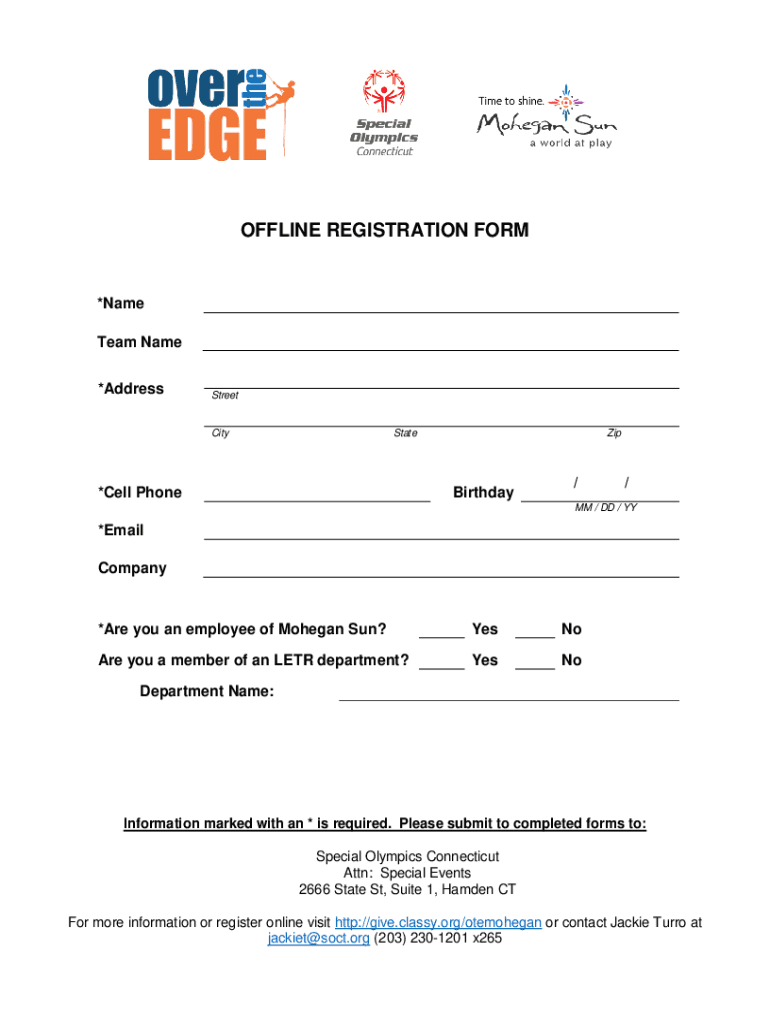 over the EDGE

Special Olympics Connecticut

Time to shine. Mohegan Sun a world at play

OFFLINE REGISTRATION FORM

*Name

Team Name

*Address
Street

City State Zip

*Cell Phone Birthday / /
MM / DD / YY

*Email

Company

*Are you an employee of Mohegan Sun? _____ Yes _____ No

Are you a member of an LETR department? _____ Yes _____ No

Department Name:

Information marked with an * is required. Please submit to completed forms to:

Special Olympics Connecticut
Attn: Special Events
2666 State St, Suite 1, Hamden CT

For more information or register online visit http://give.classy.org/otemohegan or contact Jackie Turro at jackiet@soct.org (203) 230-1201 x265